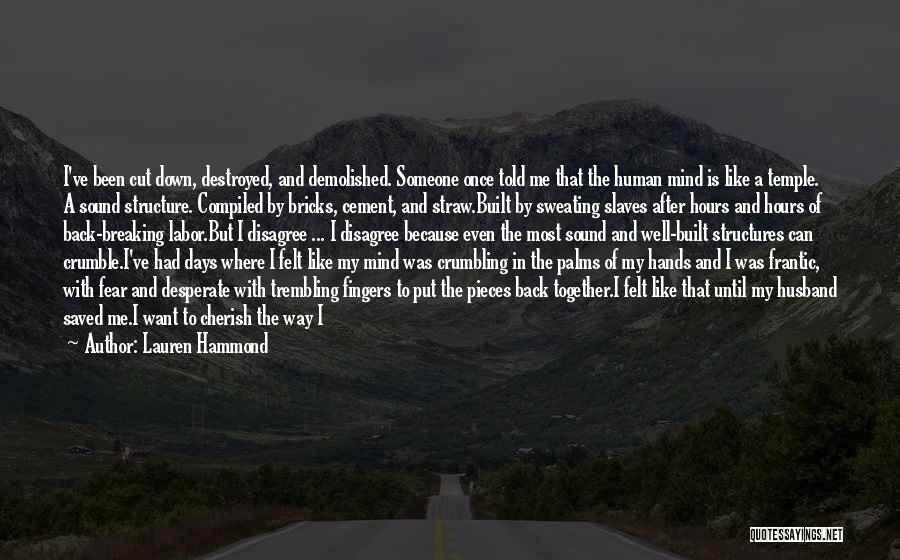 I've been cut down, destroyed, and demolished. Someone once told me that the human mind is like a temple. A sound structure. Compiled by bricks, cement, and straw.Built by sweating slaves after hours and hours of back-breaking labor.But I disagree ... I disagree because even the most sound and well-built structures can crumble.I've had days where I felt like my mind was crumbling in the palms of my hands and I was frantic, with fear and desperate with trembling fingers to put the pieces back together.I felt like that until my husband saved me.I want to cherish the way I

Author: Lauren Hammond

QUOTESSAYINGS.NET